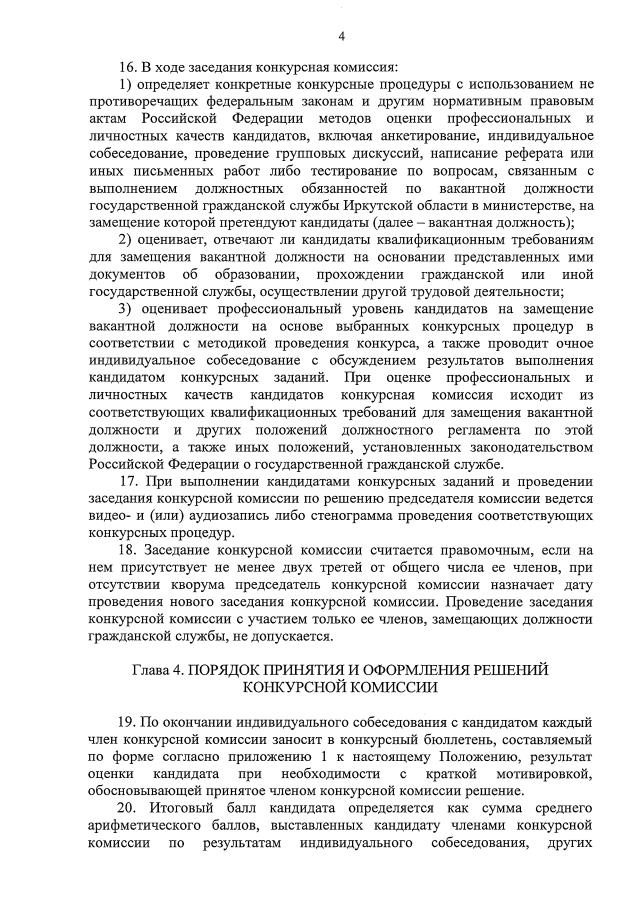 4

16. В ходе заседания конкурсная комиссия:

1) определяет конкретные конкурсные процедуры с использованием не противоречащих федеральным законам и другим нормативным правовым актам Российской Федерации методов оценки профессиональных и личностных качеств кандидатов, включая анкетирование, индивидуальное собеседование, проведение групповых дискуссий, написание реферата или иных письменных работ либо тестирование по вопросам, связанным с выполнением должностных обязанностей по вакантной должности государственной гражданской службы Иркутской области в министерстве, на замещение которой претендуют кандидаты (далее – вакантная должность);

2) оценивает, отвечают ли кандидаты квалификационным требованиям для замещения вакантной должности на основании представленных ими документов об образовании, прохождении гражданской или иной государственной службы, осуществлении другой трудовой деятельности;

3) оценивает профессиональный уровень кандидатов на замещение вакантной должности на основе выбранных конкурсных процедур в соответствии с методикой проведения конкурса, а также проводит очное индивидуальное собеседование с обсуждением результатов выполнения кандидатом конкурсных заданий. При оценке профессиональных и личностных качеств кандидатов конкурсная комиссия исходит из соответствующих квалификационных требований для замещения вакантной должности и других положений должностного регламента по этой должности, а также иных положений, установленных законодательством Российской Федерации о государственной гражданской службе.

17. При выполнении кандидатами конкурсных заданий и проведении заседания конкурсной комиссии по решению председателя комиссии ведется видео- и (или) аудиозапись либо стенограмма проведения соответствующих конкурсных процедур.

18. Заседание конкурсной комиссии считается правомочным, если на нем присутствует не менее двух третей от общего числа ее членов, при отсутствии кворума председатель конкурсной комиссии назначает дату проведения нового заседания конкурсной комиссии. Проведение заседания конкурсной комиссии с участием только ее членов, замещающих должности гражданской службы, не допускается.

Глава 4. ПОРЯДОК ПРИНЯТИЯ И ОФОРМЛЕНИЯ РЕШЕНИЙ КОНКУРСНОЙ КОМИССИИ

19. По окончании индивидуального собеседования с кандидатом каждый член конкурсной комиссии заносит в конкурсный бюллетень, составляемый по форме согласно приложению 1 к настоящему Положению, результат оценки кандидата при необходимости с краткой мотивировкой, обосновывающей принятое членом конкурсной комиссии решение.

20. Итоговый балл кандидата определяется как сумма среднего арифметического баллов, выставленных кандидату членами конкурсной комиссии по результатам индивидуального собеседования, других